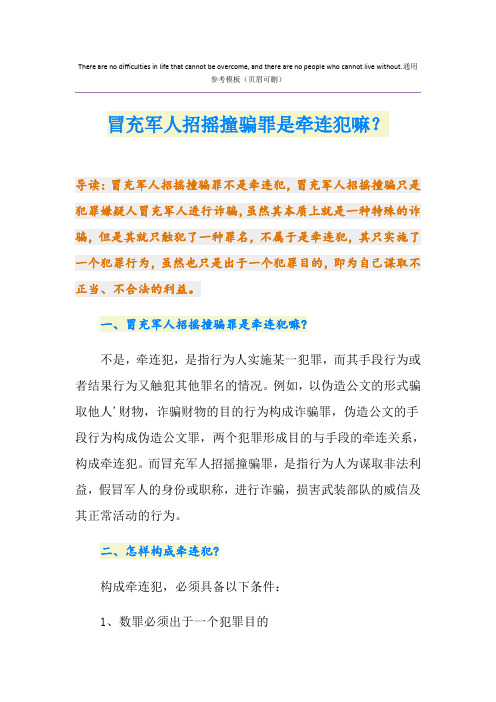 There are no difficulties in life that cannot be overcome, and there are no people who cannot live without.通用参考模板（页眉可删）

冒充军人招摇撞骗罪是牵连犯嘛？

导读：冒充军人招摇撞骗罪不是牵连犯，冒充军人招摇撞骗只是犯罪嫌疑人冒充军人进行诈骗，虽然其本质上就是一种特殊的诈骗，但是其就只触犯了一种罪名，不属于是牵连犯，其只实施了一个犯罪行为，虽然也只是出于一个犯罪目的，即为自己谋取不正当、不合法的利益。

一、冒充军人招摇撞骗罪是牵连犯嘛?

不是，牵连犯，是指行为人实施某一犯罪，而其手段行为或者结果行为又触犯其他罪名的情况。例如，以伪造公文的形式骗取他人’财物，诈骗财物的目的行为构成诈骗罪，伪造公文的手段行为构成伪造公文罪，两个犯罪形成目的与手段的牵连关系，构成牵连犯。而冒充军人招摇撞骗罪，是指行为人为谋取非法利益，假冒军人的身份或职称，进行诈骗，损害武装部队的威信及其正常活动的行为。

二、怎样构成牵连犯?

构成牵连犯，必须具备以下条件：

1、数罪必须出于一个犯罪目的